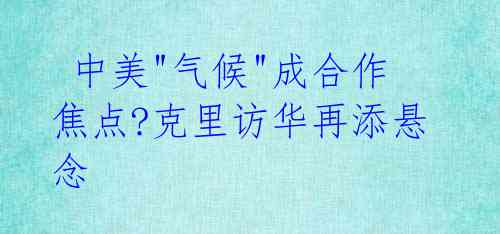 中美"气候"成合作焦点?克里访华再添悬念